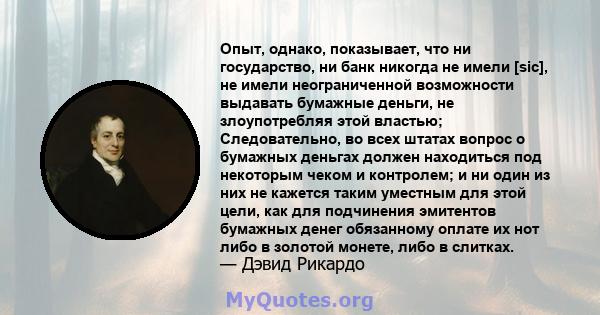 Опыт, однако, показывает, что ни государство, ни банк никогда не имели [sic], не имели неограниченной возможности выдавать бумажные деньги, не злоупотребляя этой властью; Следовательно, во всех штатах вопрос о бумажных деньгах должен находиться под некоторым чеком и контролем; и ни один из них не кажется таким уместным для этой цели, как для подчинения эмитентов бумажных денег обязанному оплате их нот либо в золотой монете, либо в слитках.
— Дэвид Рикардо

MyQuotes.org